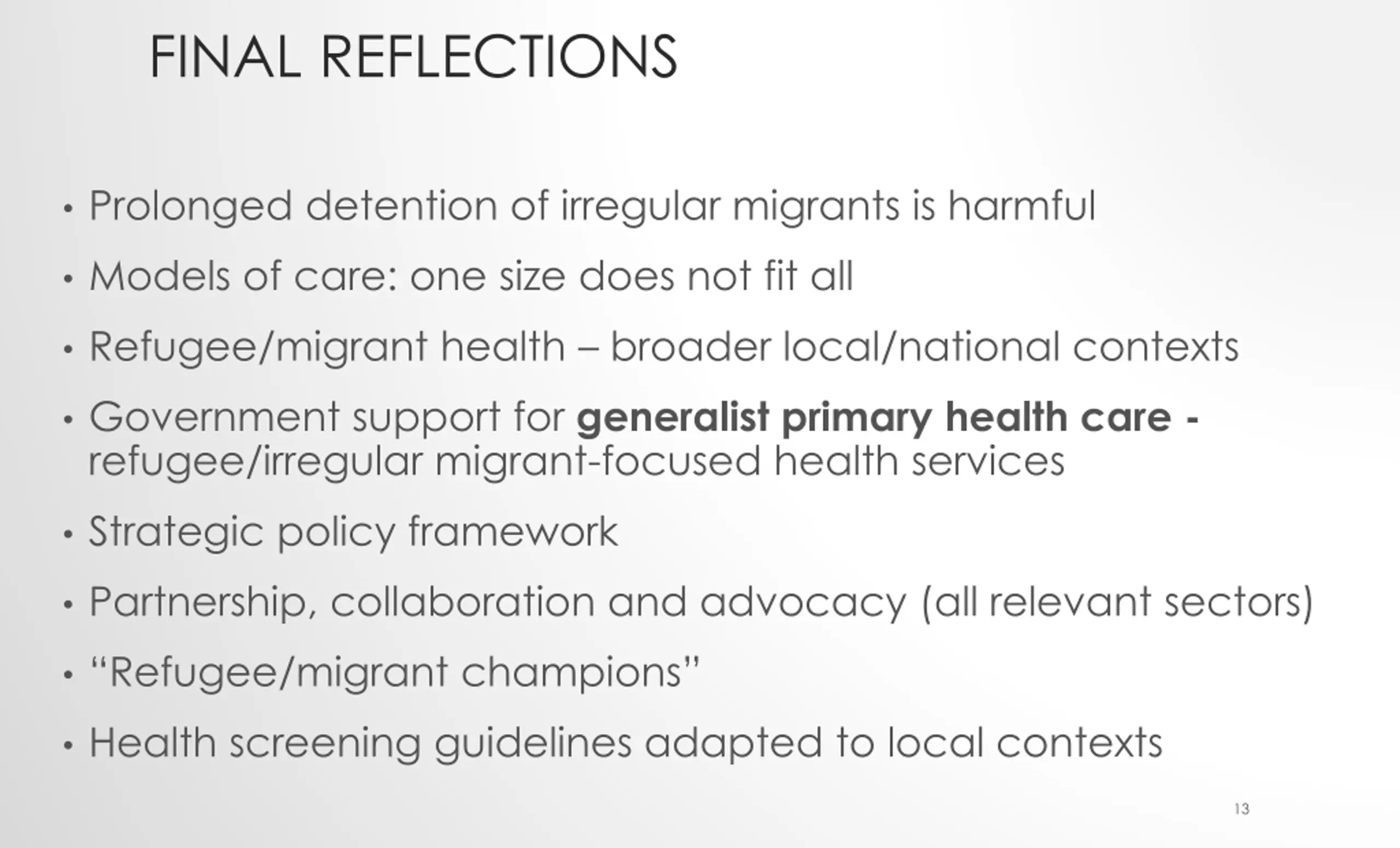 FINAL REFLECTIONS

• Prolonged detention of irregular migrants is harmful
• Models of care: one size does not fit all
• Refugee/migrant health – broader local/national contexts
• Government support for generalist primary health care - refugee/irregular migrant-focused health services
• Strategic policy framework
• Partnership, collaboration and advocacy (all relevant sectors)
• "Refugee/migrant champions"
• Health screening guidelines adapted to local contexts

13